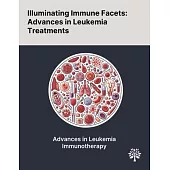 Illuminating Immune Facets: Advances in Leukemia Treatments

Advances in Leukemia Immunotherapy